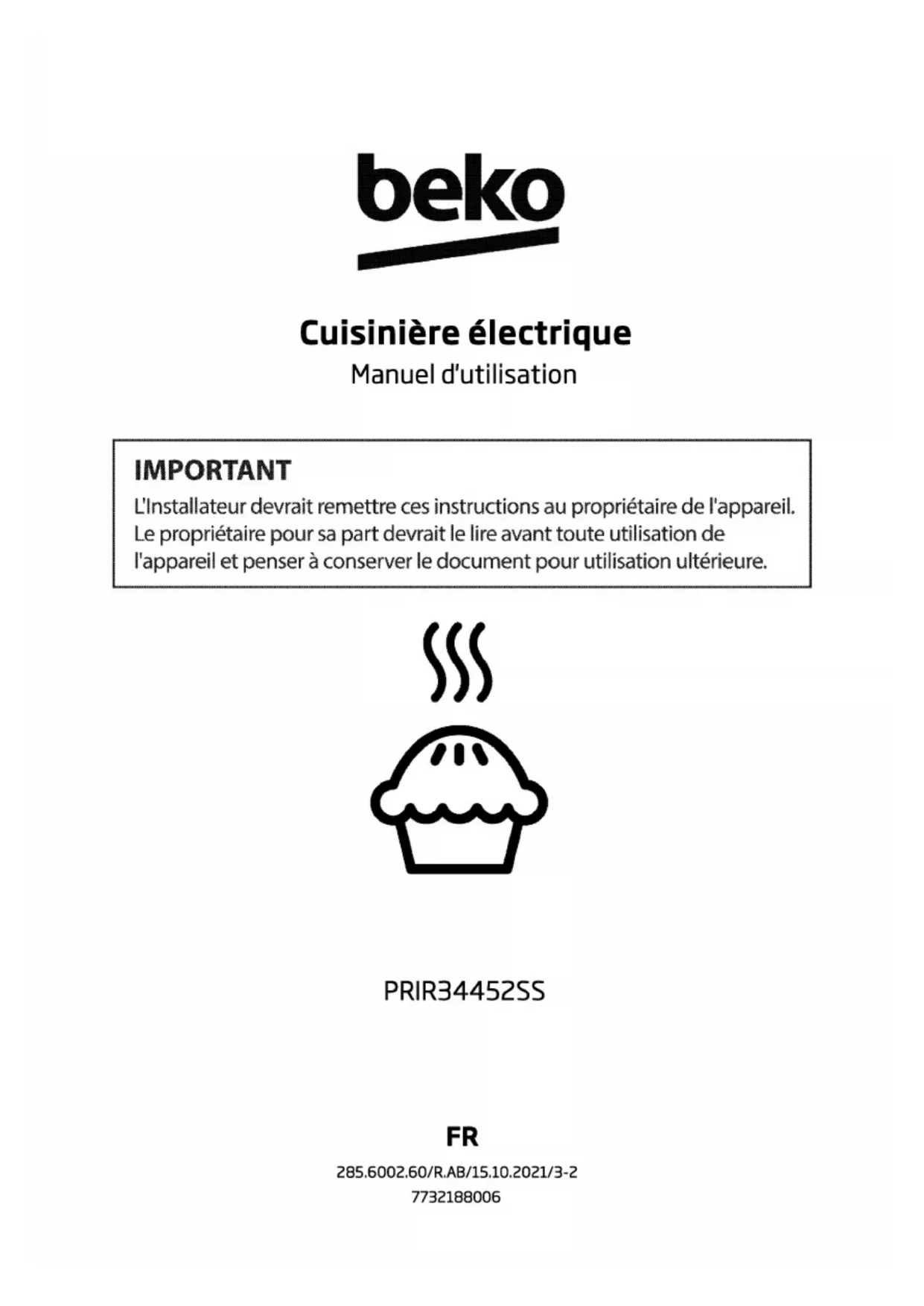 beko

Cuisinière électrique
Manuel d'utilisation

IMPORTANT
L'Installateur devrait remettre ces instructions au propriétaire de l'appareil. Le propriétaire pour sa part devrait le lire avant toute utilisation de l'appareil et penser à conserver le document pour utilisation ultérieure.

PRIR34452SS

FR
285.6002.60/R.AB/15.10.2021/3-2
7732188006